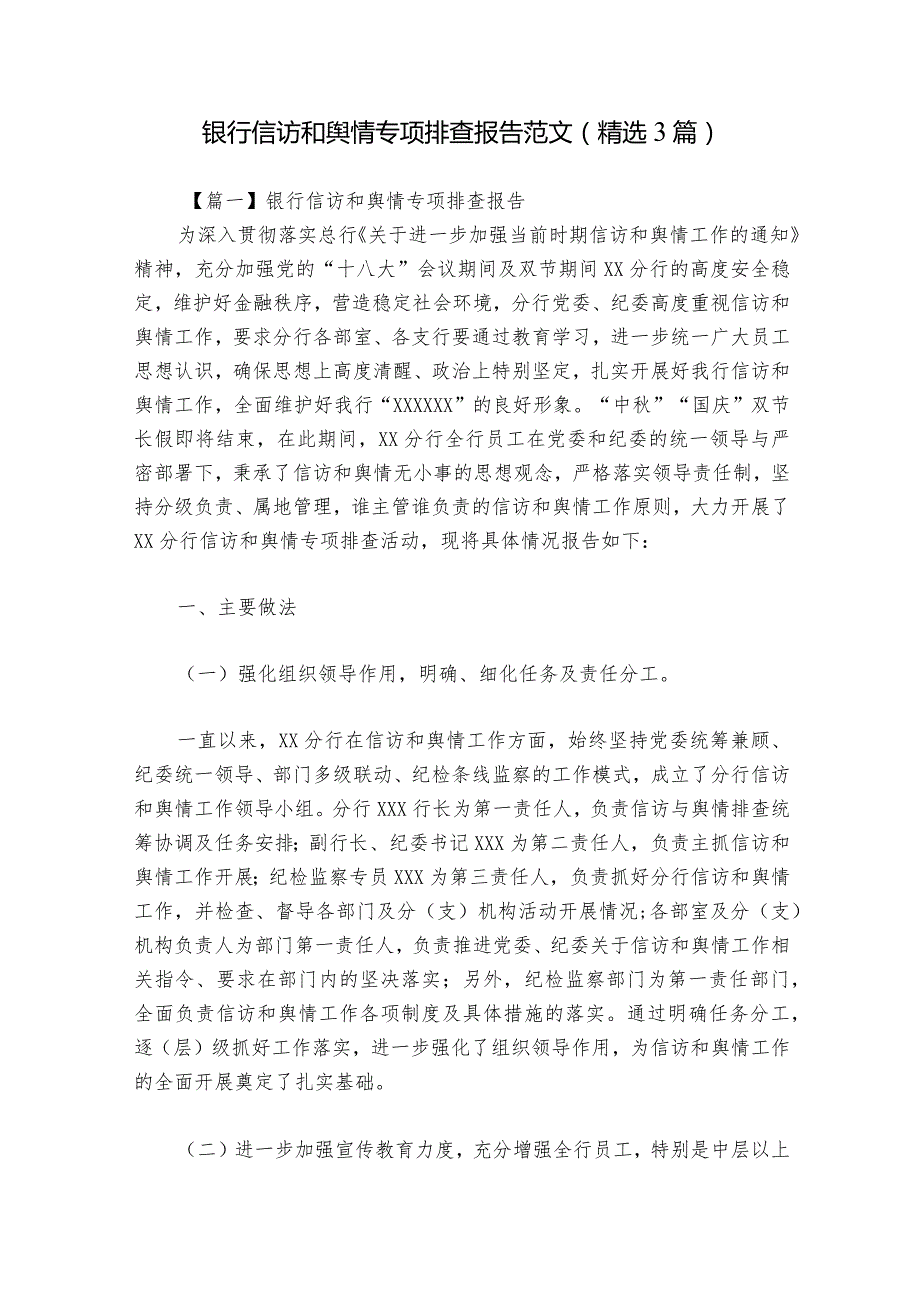 银行信访和舆情专项排查报告范文（精选3篇）

【篇一】银行信访和舆情专项排查报告

为深入贯彻落实总行《关于进一步加强当前时期信访和舆情工作的通知》精神，充分加强党的“十八大”会议期间及双节期间XX分行的高度安全稳定，维护好金融秩序，营造稳定社会环境，分行党委、纪委高度重视信访和舆情工作，要求分行各部室、各支行要通过教育学习，进一步统一广大员工思想认识，确保思想上高度清醒、政治上特别坚定，扎实开展好我行信访和舆情工作，全面维护好我行“XXXXXX”的良好形象。“中秋”“国庆”双节长假即将结束，在此期间，XX分行全行员工在党委和纪委的统一领导与严密部署下，秉承了信访和舆情无小事的思想观念，严格落实领导责任制，坚持分级负责、属地管理，谁主管谁负责的信访和舆情工作原则，大力开展了XX分行信访和舆情专项排查活动，现将具体情况报告如下：

一、主要做法

（一）强化组织领导作用，明确、细化任务及责任分工。

一直以来，XX分行在信访和舆情工作方面，始终坚持党委统筹兼顾、纪委统一领导、部门多级联动、纪检条线监察的工作模式，成立了分行信访和舆情工作领导小组。分行XXX行长为第一责任人，负责信访与舆情排查统筹协调及任务安排；副行长、纪委书记XXX为第二责任人，负责主抓信访和舆情工作开展；纪检监察专员XXX为第三责任人，负责抓好分行信访和舆情工作，并检查、督导各部门及分（支）机构活动开展情况；各部室及分（支）机构负责人为部门第一责任人，负责推进党委、纪委关于信访和舆情工作相关指令、要求在部门内的坚决落实；另外，纪检监察部门为第一责任部门，全面负责信访和舆情工作各项制度及具体措施的落实。通过明确任务分工，逐（层）级抓好工作落实，进一步强化了组织领导作用，为信访和舆情工作的全面开展奠定了扎实基础。

（二）进一步加强宣传教育力度，充分增强全行员工，特别是中层以上